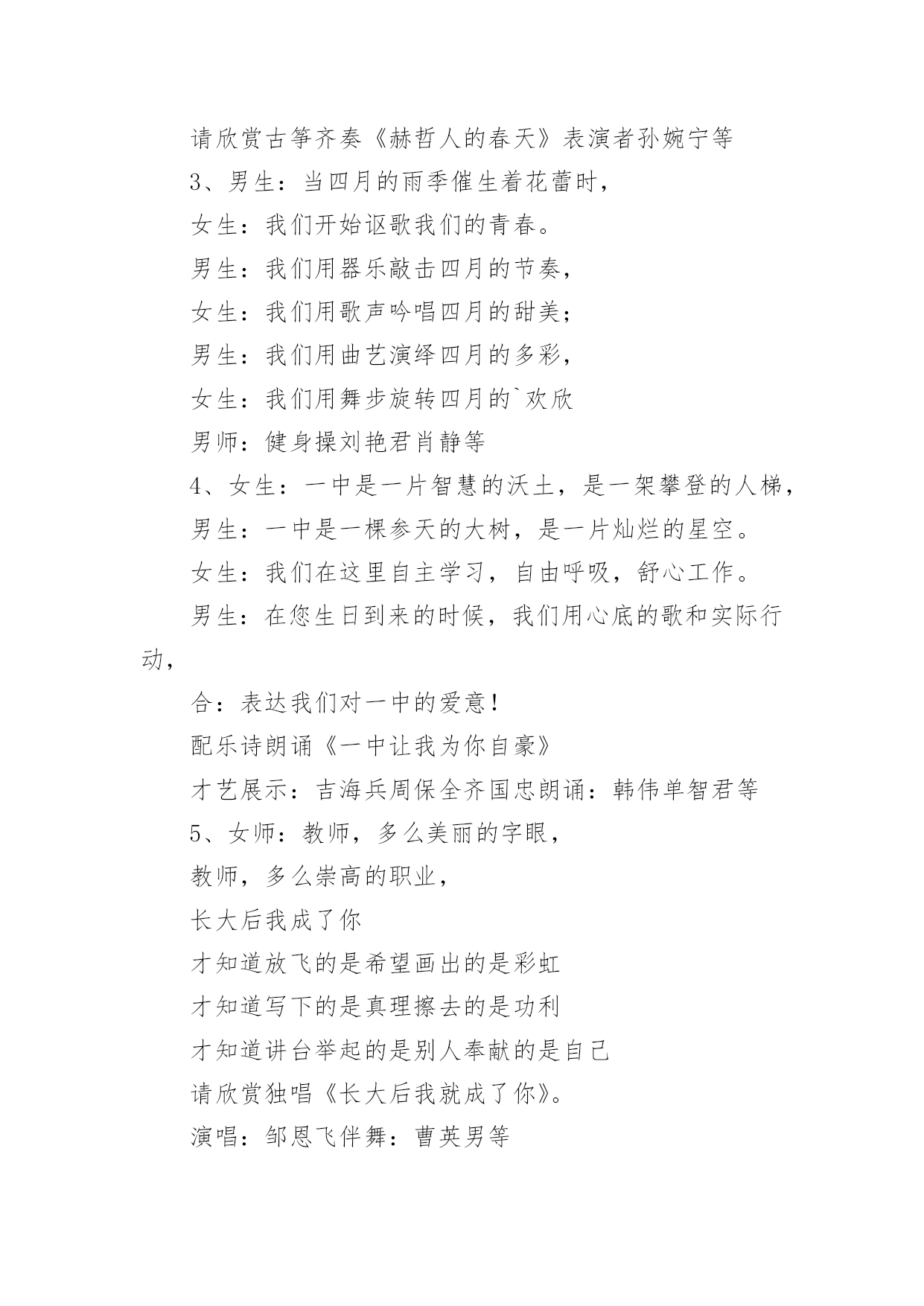 请欣赏古筝齐奏《赫哲人的春天》表演者孙婉宁等

3、男生：当四月的雨季催生着花蕾时，

女生：我们开始讴歌我们的青春。

男生：我们用器乐敲击四月的节奏，

女生：我们用歌声吟唱四月的甜美；

男生：我们用曲艺演绎四月的多彩，

女生：我们用舞步旋转四月的`欢欣

男师：健身操刘艳君肖静等

4、女生：一中是一片智慧的沃土，是一架攀登的人梯，

男生：一中是一棵参天的大树，是一片灿烂的星空。

女生：我们在这里自主学习，自由呼吸，舒心工作。

男生：在您生日到来的时候，我们用心底的歌和实际行动，

合：表达我们对一中的爱意！

配乐诗朗诵《一中让我为你自豪》

才艺展示：吉海兵周保全齐国忠朗诵：韩伟单智君等

5、女师：教师，多么美丽的字眼，

教师，多么崇高的职业，

长大后我成了你

才知道放飞的是希望画出的是彩虹

才知道写下的是真理擦去的是功利

才知道讲台举起的是别人奉献的是自己

请欣赏独唱《长大后我就成了你》。

演唱：邹恩飞伴舞：曹英男等